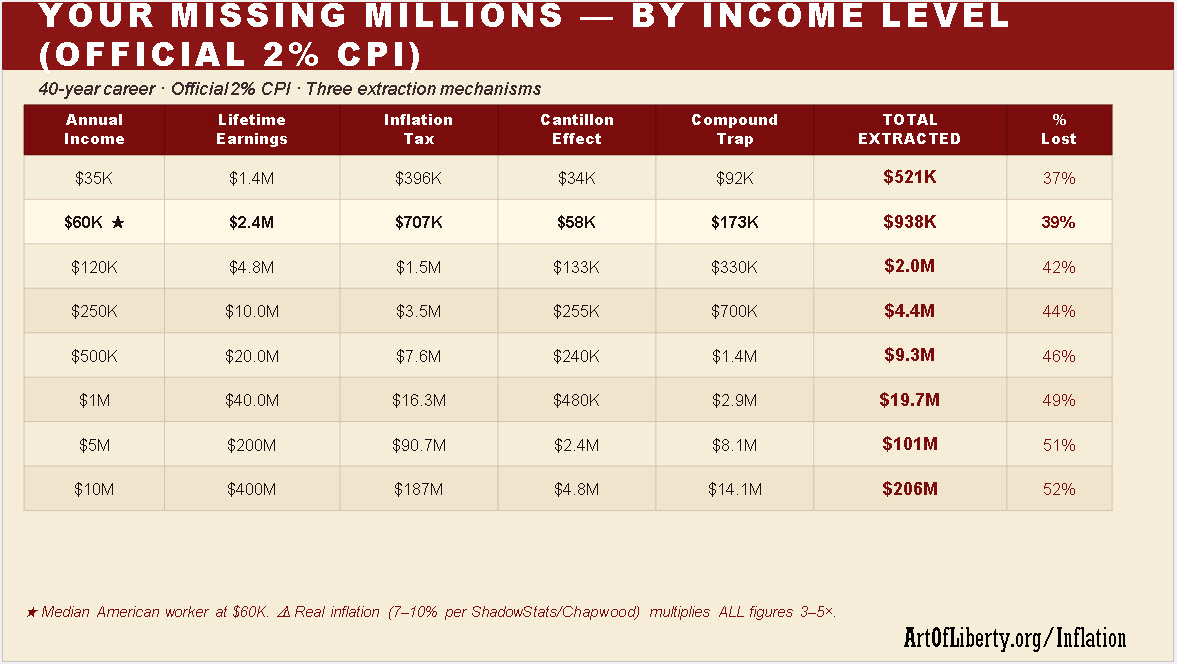 YOUR MISSING MILLIONS — BY INCOME LEVEL (OFFICIAL 2% CPI)

40-year career · Official 2% CPI · Three extraction mechanisms

| Annual Income | Lifetime Earnings | Inflation Tax | Cantillon Effect | Compound Trap | TOTAL EXTRACTED | % Lost |
|---|---|---|---|---|---|---|
| $35K | $1.4M | $396K | $34K | $92K | $521K | 37% |
| $60K ★ | $2.4M | $707K | $58K | $173K | $938K | 39% |
| $120K | $4.8M | $1.5M | $133K | $330K | $2.0M | 42% |
| $250K | $10.0M | $3.5M | $255K | $700K | $4.4M | 44% |
| $500K | $20.0M | $7.6M | $240K | $1.4M | $9.3M | 46% |
| $1M | $40.0M | $16.3M | $480K | $2.9M | $19.7M | 49% |
| $5M | $200M | $90.7M | $2.4M | $8.1M | $101M | 51% |
| $10M | $400M | $187M | $4.8M | $14.1M | $206M | 52% |

★ Median American worker at $60K. ⚠ Real inflation (7–10% per ShadowStats/Chapwood) multiplies ALL figures 3–5×.

ArtOfLiberty.org/Inflation